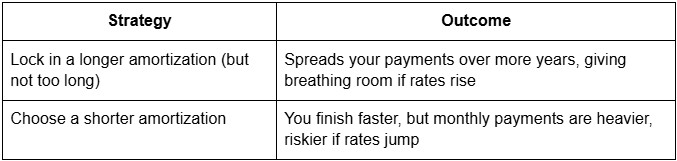 | Strategy | Outcome |
|---|---|
| Lock in a longer amortization (but not too long) | Spreads your payments over more years, giving breathing room if rates rise |
| Choose a shorter amortization | You finish faster, but monthly payments are heavier, riskier if rates jump |